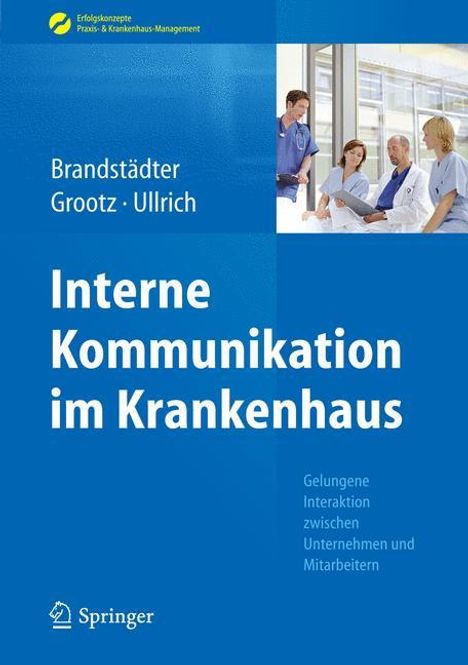 Erfolgskonzepte
Praxis- & Krankenhaus-Management

Brandstädter
Grootz · Ullrich

Interne Kommunikation im Krankenhaus

Gelungene Interaktion zwischen Unternehmen und Mitarbeitern

Springer